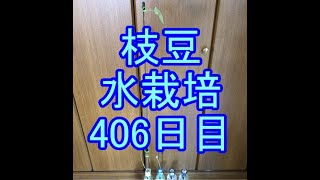 枝豆
水栽培
406日目